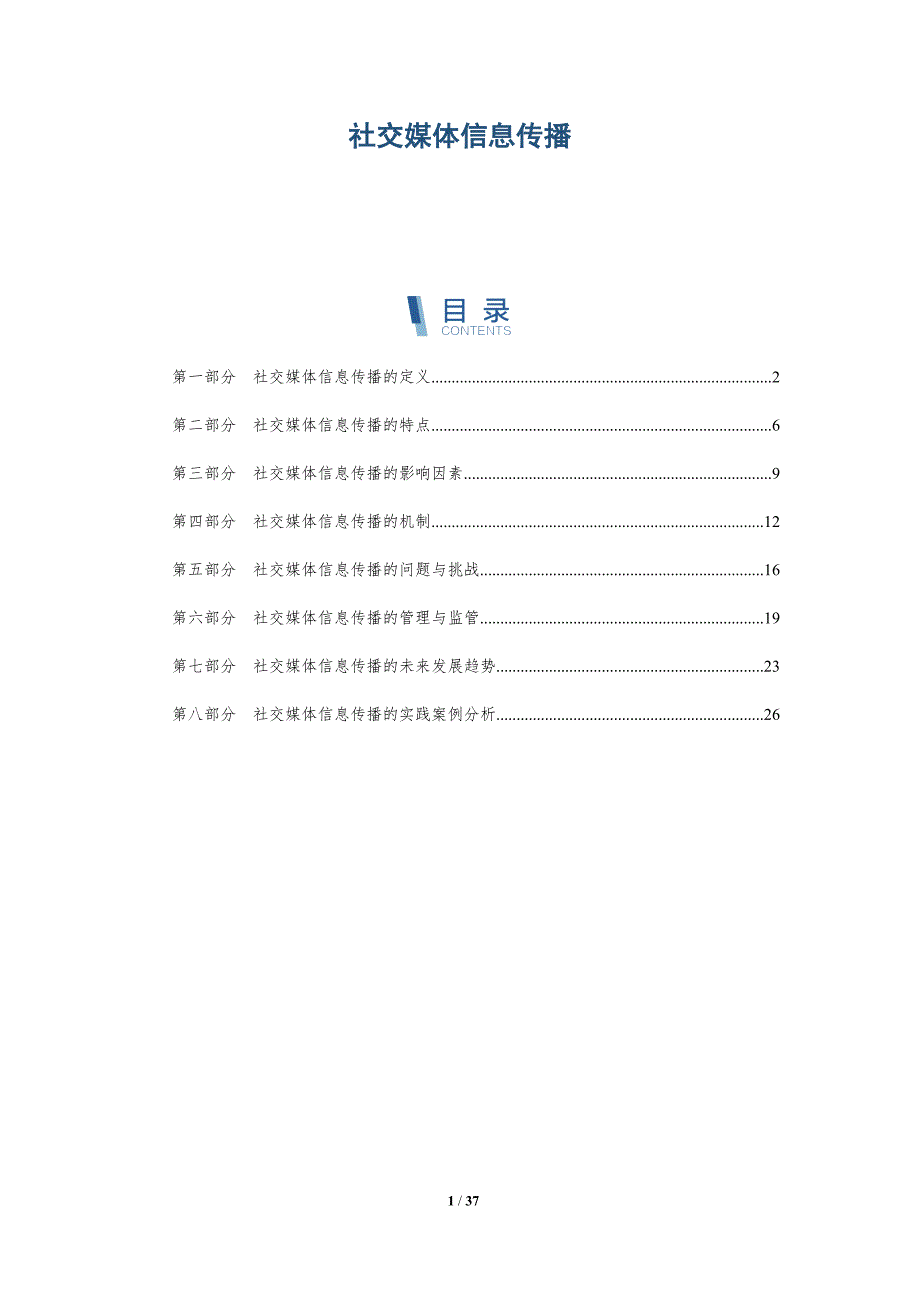 社交媒体信息传播

目录
CONTENTS

第一部分 社交媒体信息传播的定义 2

第二部分 社交媒体信息传播的特点 6

第三部分 社交媒体信息传播的影响因素 9

第四部分 社交媒体信息传播的机制 12

第五部分 社交媒体信息传播的问题与挑战 16

第六部分 社交媒体信息传播的管理与监管 19

第七部分 社交媒体信息传播的未来发展趋势 23

第八部分 社交媒体信息传播的实践案例分析 26

1 / 37